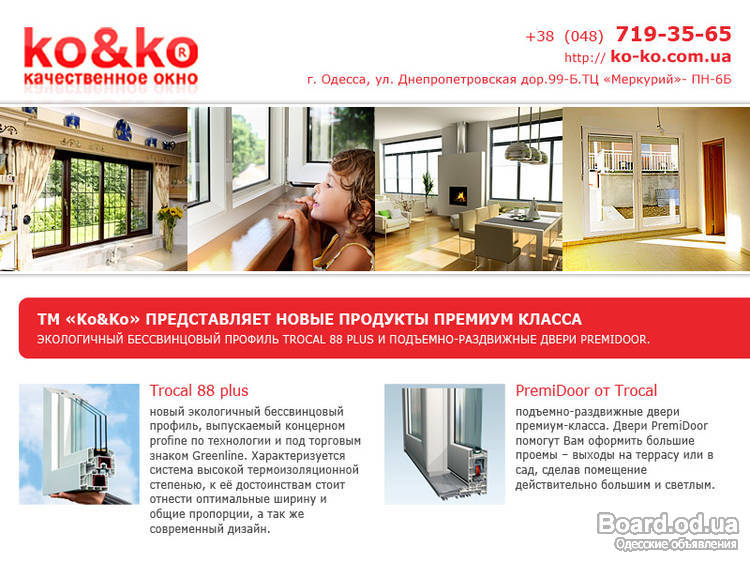 ko&ko®
качественное окно

+38 (048) 719-35-65
http:// ko-ko.com.ua
г. Одесса, ул. Днепропетровская дор.99-Б.ТЦ «Меркурий»- ПН-6Б

ТМ «Ko&Ko» ПРЕДСТАВЛЯЕТ НОВЫЕ ПРОДУКТЫ ПРЕМИУМ КЛАССА
ЭКОЛОГИЧНЫЙ БЕССВИНЦОВЫЙ ПРОФИЛЬ TROCAL 88 PLUS И ПОДЪЕМНО-РАЗДВИЖНЫЕ ДВЕРИ PREMIDOOR.

Trocal 88 plus

новый экологичный бессвинцовый профиль, выпускаемый концерном profine по технологии и под торговым знаком Greenline. Характеризуется система высокой термоизоляционной степенью, к её достоинствам стоит отнести оптимальные ширину и общие пропорции, а так же современный дизайн.

PremiDoor от Trocal

подъемно-раздвижные двери премиум-класса. Двери PremiDoor помогут Вам оформить большие проемы - выходы на террасу или в сад, сделав помещение действительно большим и светлым.

Board.od.ua
Одесские объявления